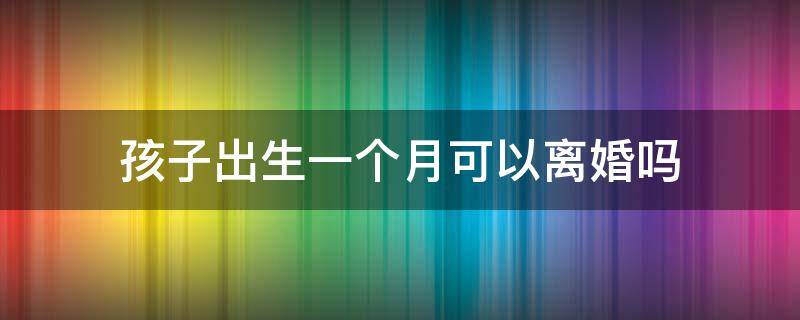 孩子出生一个月可以离婚吗